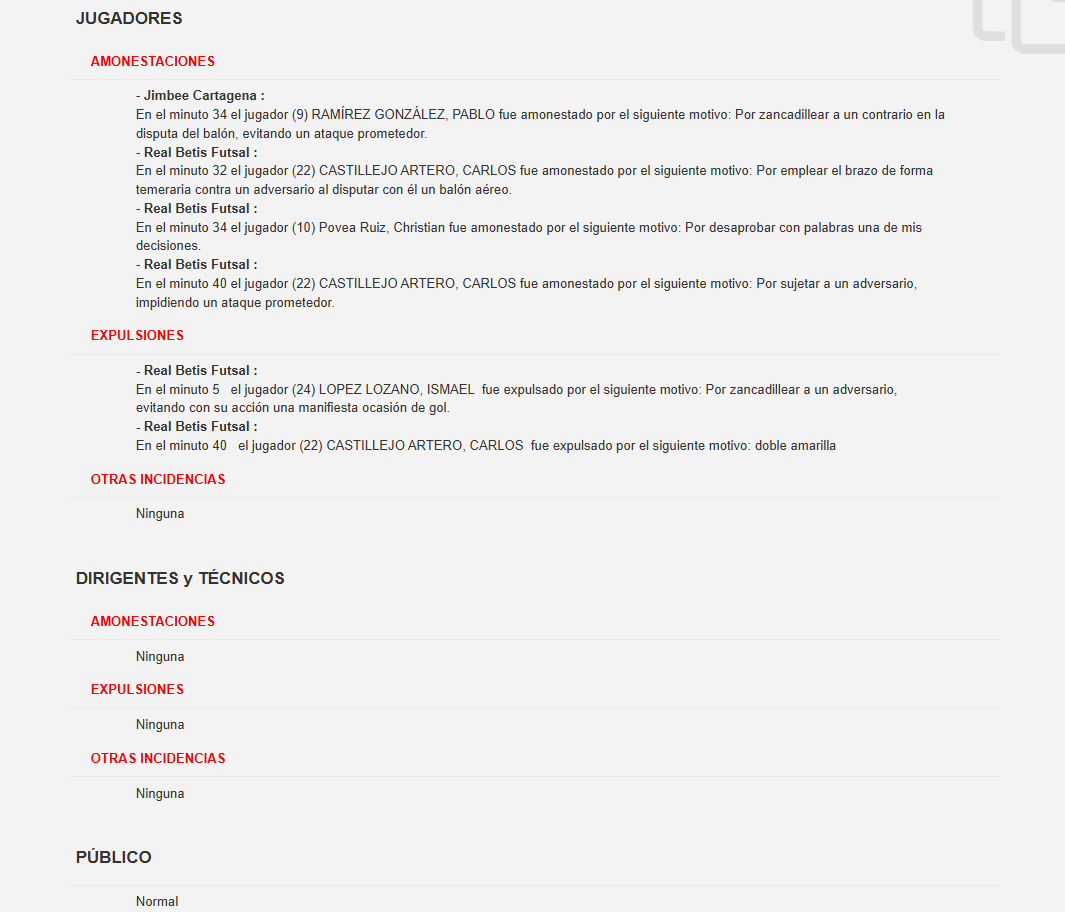 JUGADORES

AMONESTACIONES

- Jimbee Cartagena :
En el minuto 34 el jugador (9) RAMÍREZ GONZÁLEZ, PABLO fue amonestado por el siguiente motivo: Por zancadillear a un contrario en la disputa del balón, evitando un ataque prometedor.
- Real Betis Futsal :
En el minuto 32 el jugador (22) CASTILLEJO ARTERO, CARLOS fue amonestado por el siguiente motivo: Por emplear el brazo de forma temeraria contra un adversario al disputar con él un balón aéreo.
- Real Betis Futsal :
En el minuto 34 el jugador (10) Povea Ruiz, Christian fue amonestado por el siguiente motivo: Por desaprobar con palabras una de mis decisiones.
- Real Betis Futsal :
En el minuto 40 el jugador (22) CASTILLEJO ARTERO, CARLOS fue amonestado por el siguiente motivo: Por sujetar a un adversario, impidiendo un ataque prometedor.

EXPULSIONES

- Real Betis Futsal :
En el minuto 5 el jugador (24) LOPEZ LOZANO, ISMAEL fue expulsado por el siguiente motivo: Por zancadillear a un adversario, evitando con su acción una manifiesta ocasión de gol.
- Real Betis Futsal :
En el minuto 40 el jugador (22) CASTILLEJO ARTERO, CARLOS fue expulsado por el siguiente motivo: doble amarilla

OTRAS INCIDENCIAS

Ninguna

DIRIGENTES y TÉCNICOS

AMONESTACIONES

Ninguna

EXPULSIONES

Ninguna

OTRAS INCIDENCIAS

Ninguna

PÚBLICO

Normal